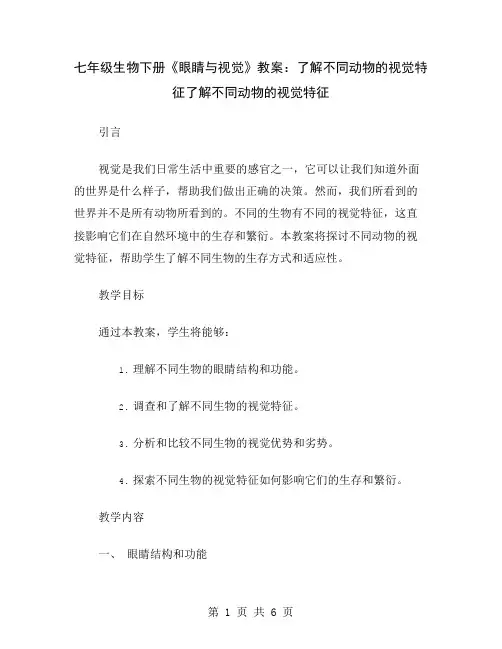 七年级生物下册《眼睛与视觉》教案：了解不同动物的视觉特征了解不同动物的视觉特征

引言

视觉是我们日常生活中重要的感官之一，它可以让我们知道外面的世界是什么样子，帮助我们做出正确的决策。然而，我们所看到的世界并不是所有动物所看到的。不同的生物有不同的视觉特征，这直接影响它们在自然环境中的生存和繁衍。本教案将探讨不同动物的视觉特征，帮助学生了解不同生物的生存方式和适应性。

教学目标

通过本教案，学生将能够：

1. 理解不同生物的眼睛结构和功能。

2. 调查和了解不同生物的视觉特征。

3. 分析和比较不同生物的视觉优势和劣势。

4. 探索不同生物的视觉特征如何影响它们的生存和繁衍。

教学内容

一、 眼睛结构和功能

第 1 页 共 6 页